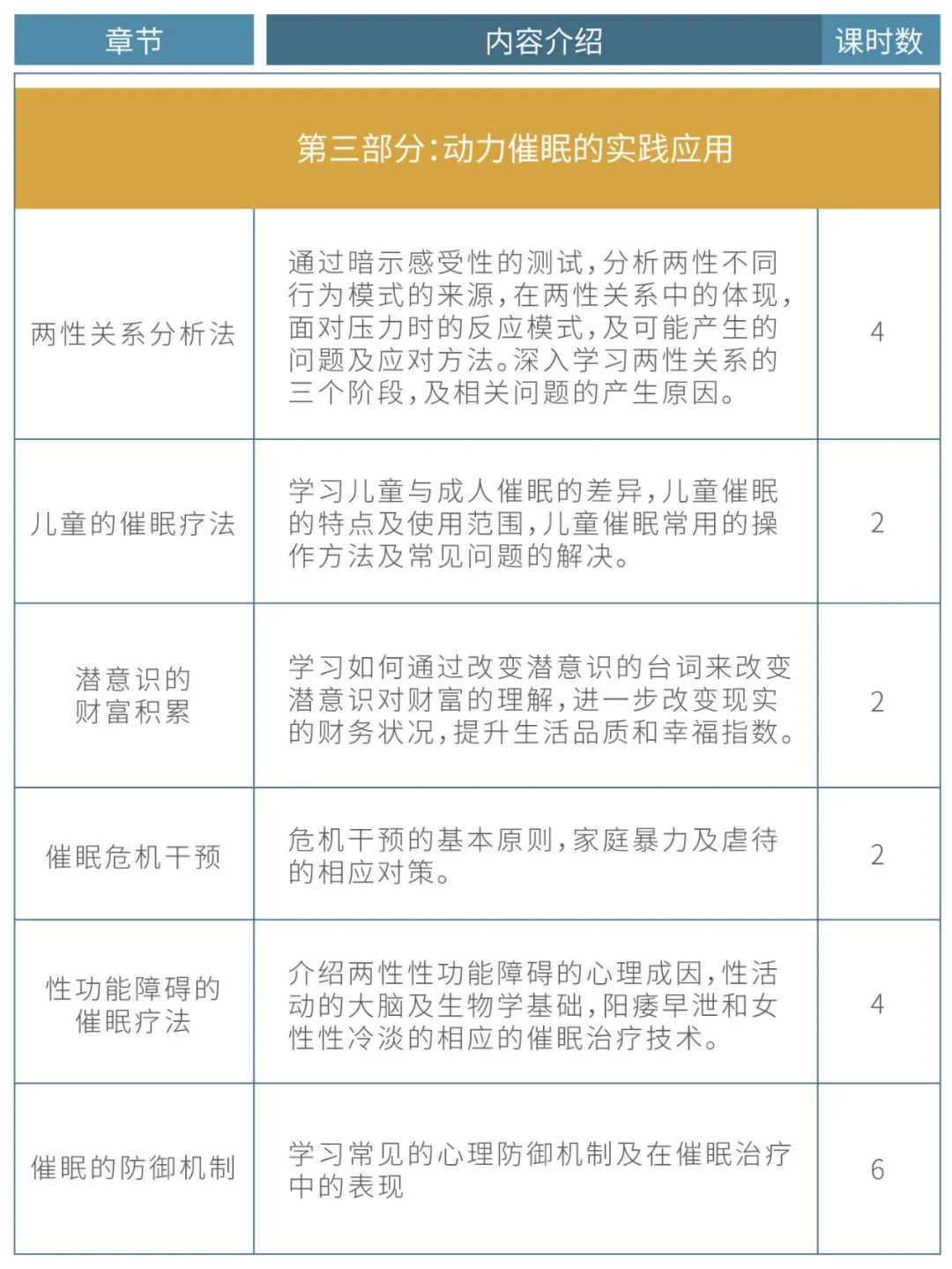 | 章节 | 内容介绍 | 课时数 |
|---|---|---|
| 第三部分:动力催眠的实践应用 | | |
| 两性关系分析法 | 通过暗示感受性的测试,分析两性不同行为模式的来源,在两性关系中的体现,面对压力时的反应模式,及可能产生的问题及应对方法。深入学习两性关系的三个阶段,及相关问题的产生原因。 | 4 |
| 儿童的催眠疗法 | 学习儿童与成人催眠的差异,儿童催眠的特点及使用范围,儿童催眠常用的操作方法及常见问题的解决。 | 2 |
| 潜意识的财富积累 | 学习如何通过改变潜意识的台词来改变潜意识对财富的理解,进一步改变现实的财务状况,提升生活品质和幸福指数。 | 2 |
| 催眠危机干预 | 危机干预的基本原则,家庭暴力及虐待的相应对策。 | 2 |
| 性功能障碍的催眠疗法 | 介绍两性性功能障碍的心理成因,性活动的大脑及生物学基础,阳痿早泄和女性性冷淡的相应的催眠治疗技术。 | 4 |
| 催眠的防御机制 | 学习常见的心理防御机制及在催眠治疗中的表现 | 6 |